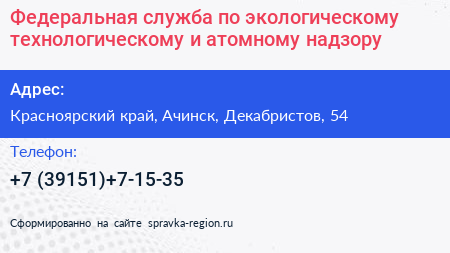 Федеральная служба по экологическому технологическому и атомному надзору

Адрес:

Красноярский край, Ачинск, Декабристов, 54

Телефон:

+7 (39151)+7-15-35

Сформированно на сайте spravka-region.ru